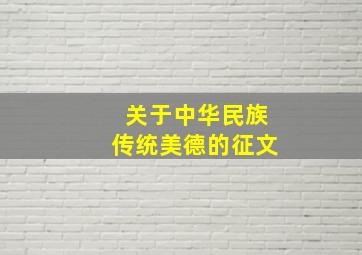 关于中华民族
传统美德的征文